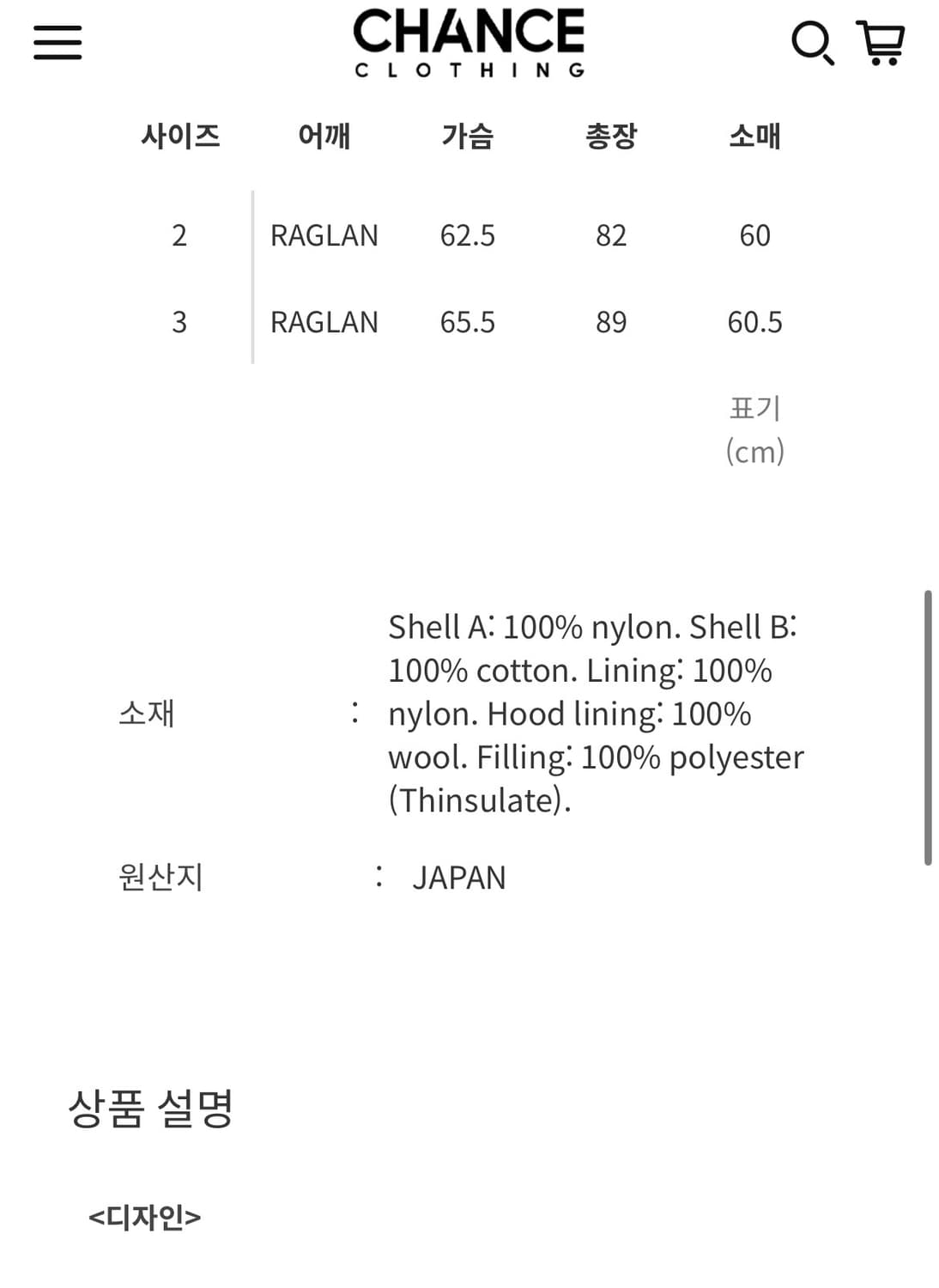 CHANCE
CLOTHING

| 사이즈 | 어깨 | 가슴 | 총장 | 소매 |
|---|---|---|---|---|
| 2 | RAGLAN | 62.5 | 82 | 60 |
| 3 | RAGLAN | 65.5 | 89 | 60.5 |

표기 (cm)

소재 : Shell A: 100% nylon. Shell B: 100% cotton. Lining: 100% nylon. Hood lining: 100% wool. Filling: 100% polyester (Thinsulate).

원산지 : JAPAN

상품 설명

<디자인>